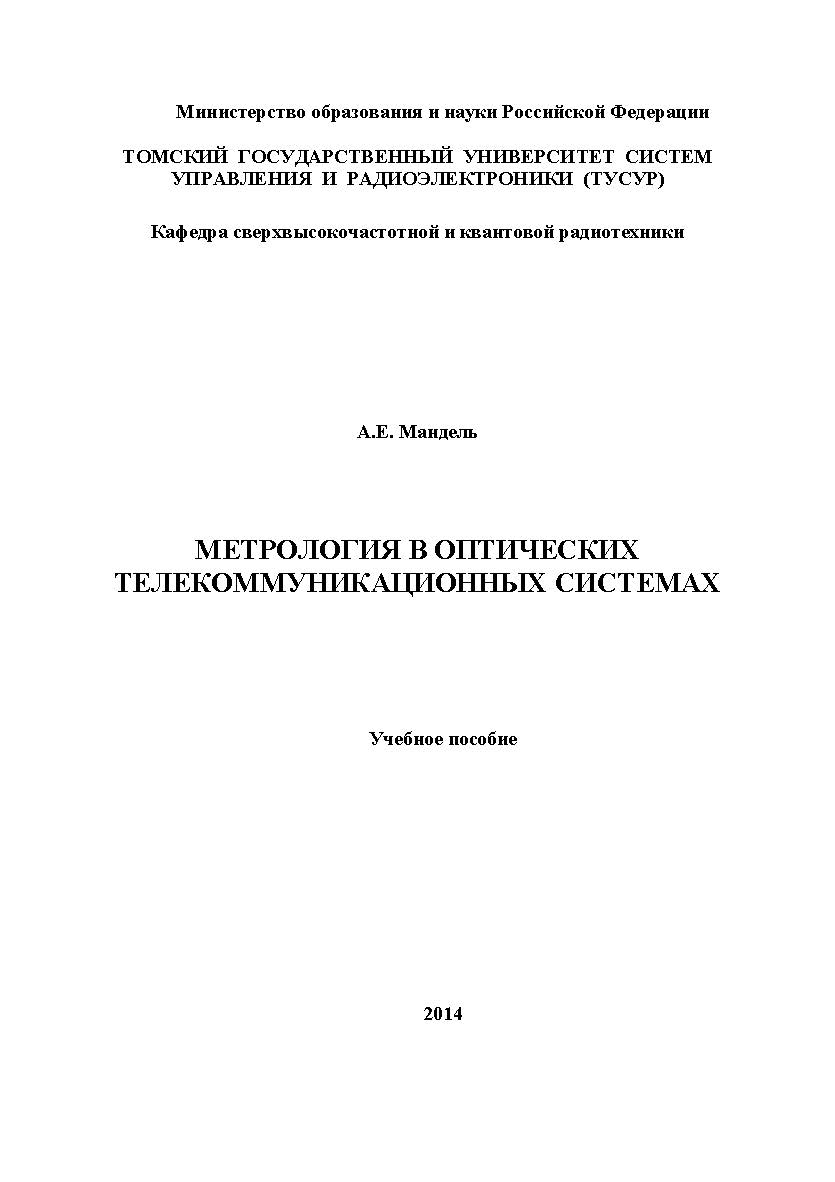 Министерство образования и науки Российской Федерации

ТОМСКИЙ ГОСУДАРСТВЕННЫЙ УНИВЕРСИТЕТ СИСТЕМ УПРАВЛЕНИЯ И РАДИОЭЛЕКТРОНИКИ (ТУСУР)

Кафедра сверхвысокочастотной и квантовой радиотехники

А.Е. Мандель

МЕТРОЛОГИЯ В ОПТИЧЕСКИХ ТЕЛЕКОММУНИКАЦИОННЫХ СИСТЕМАХ

Учебное пособие

2014